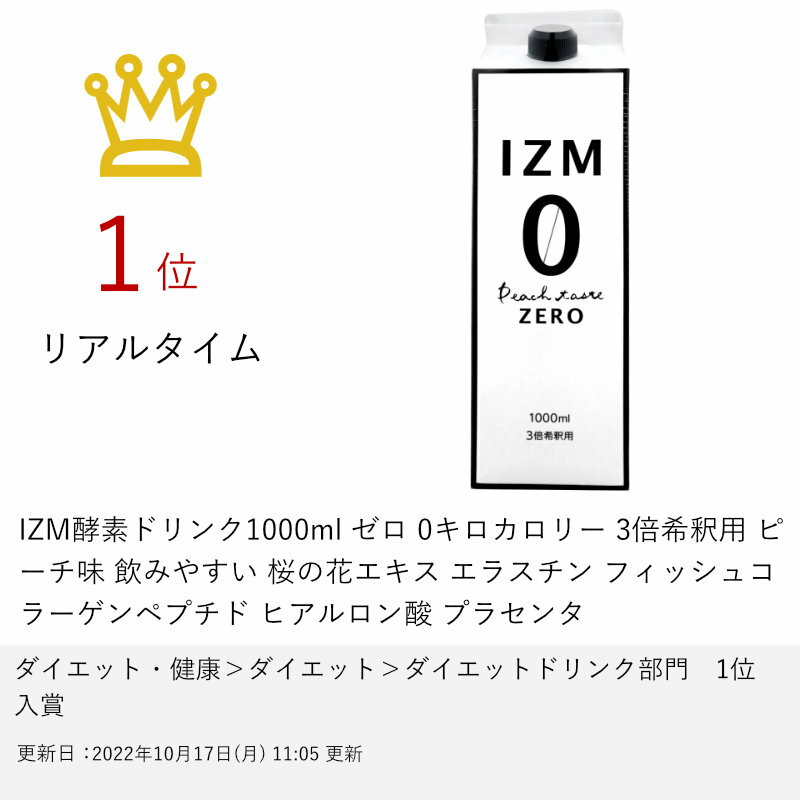 1位

リアルタイム

IZM

0

Peach taste

ZERO

1000ml

3倍希釈用

IZM酵素ドリンク1000ml ゼロ 0キロカロリー 3倍希釈用 ピーチ味 飲みやすい 桜の花エキス エラスチン フィッシュコラーゲンペプチド ヒアルロン酸 プラセンタ

ダイエット・健康＞ダイエット＞ダイエットドリンク部門　1位入賞

更新日：2022年10月17日(月) 11:05 更新